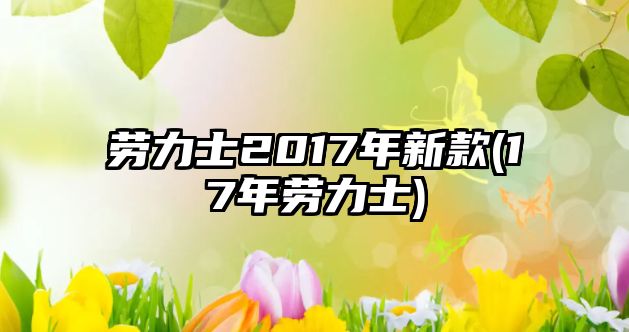 劳力士2017年新款(17年劳力士)